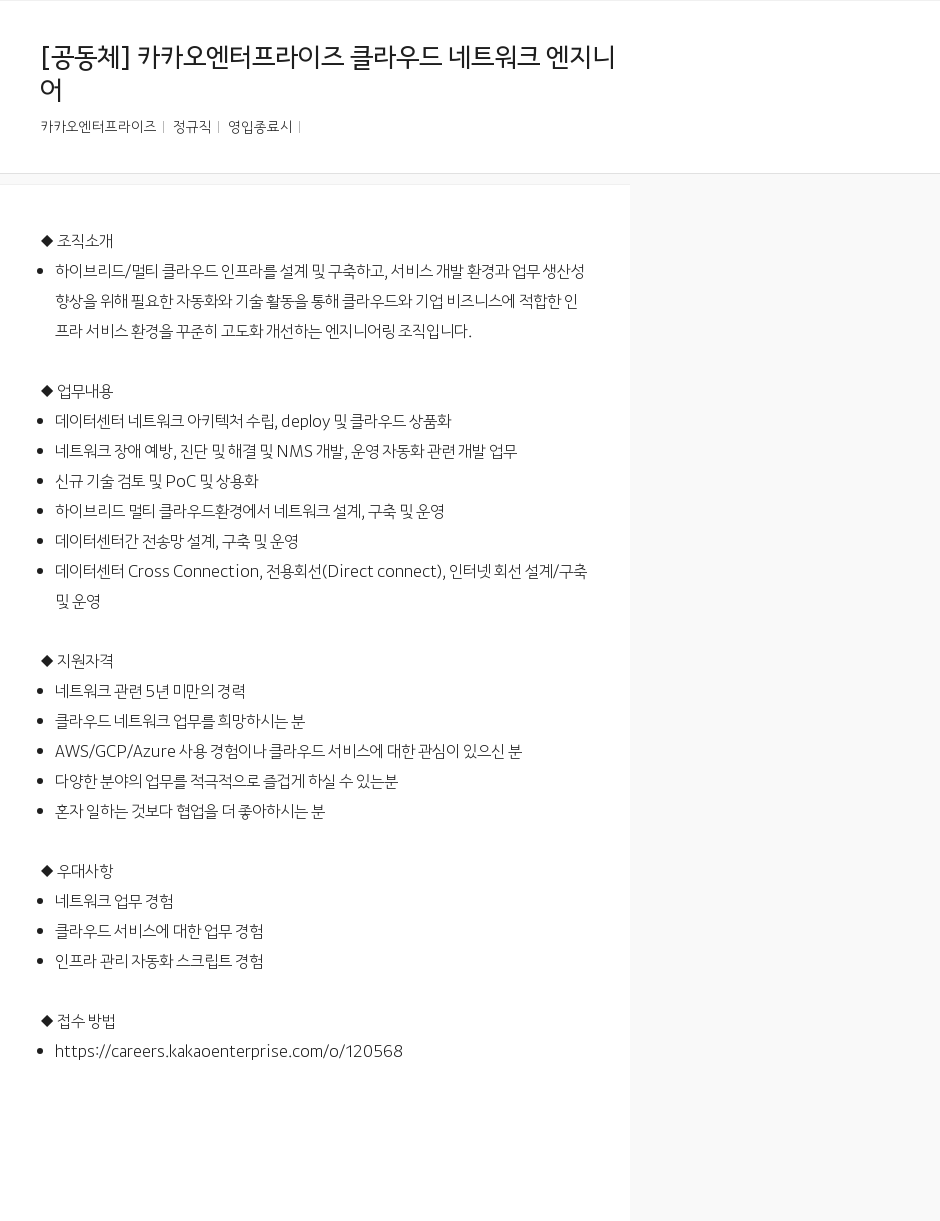 [공동체] 카카오엔터프라이즈 클라우드 네트워크 엔지니어

카카오엔터프라이즈 | 정규직 | 영입종료시 |

◆ 조직소개
- 하이브리드/멀티 클라우드 인프라를 설계 및 구축하고, 서비스 개발 환경과 업무 생산성 향상을 위해 필요한 자동화와 기술 활동을 통해 클라우드와 기업 비즈니스에 적합한 인프라 서비스 환경을 꾸준히 고도화 개선하는 엔지니어링 조직입니다.

◆ 업무내용
- 데이터센터 네트워크 아키텍처 수립, deploy 및 클라우드 상품화
- 네트워크 장애 예방, 진단 및 해결 및 NMS 개발, 운영 자동화 관련 개발 업무
- 신규 기술 검토 및 PoC 및 상용화
- 하이브리드 멀티 클라우드환경에서 네트워크 설계, 구축 및 운영
- 데이터센터간 전송망 설계, 구축 및 운영
- 데이터센터 Cross Connection, 전용회선(Direct connect), 인터넷 회선 설계/구축 및 운영

◆ 지원자격
- 네트워크 관련 5년 미만의 경력
- 클라우드 네트워크 업무를 희망하시는 분
- AWS/GCP/Azure 사용 경험이나 클라우드 서비스에 대한 관심이 있으신 분
- 다양한 분야의 업무를 적극적으로 즐겁게 하실 수 있는분
- 혼자 일하는 것보다 협업을 더 좋아하시는 분

◆ 우대사항
- 네트워크 업무 경험
- 클라우드 서비스에 대한 업무 경험
- 인프라 관리 자동화 스크립트 경험

◆ 접수 방법
- https://careers.kakaoenterprise.com/o/120568